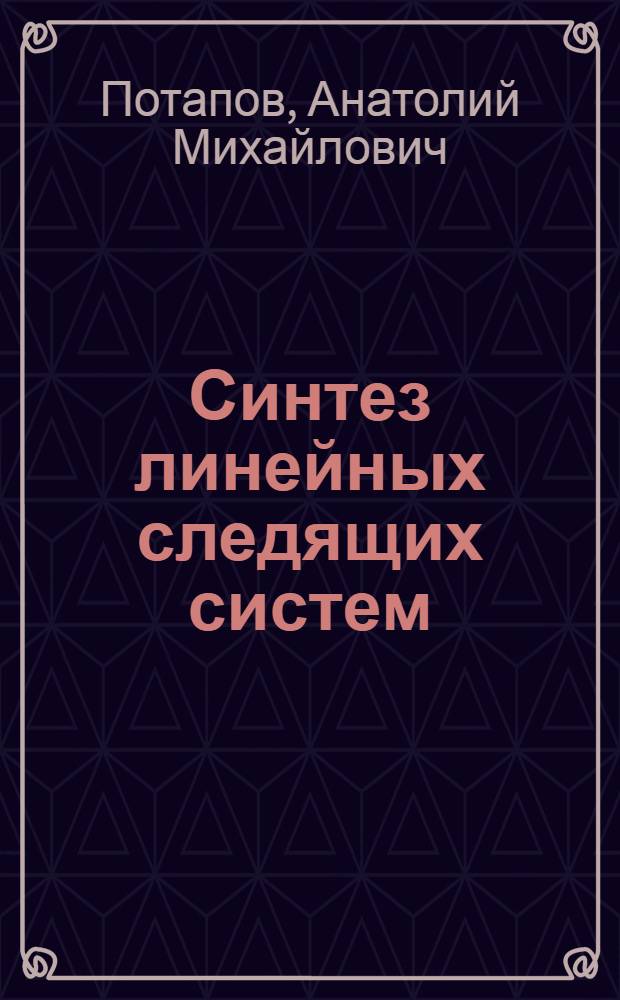 Потапов, Анатолий Михайлович

Синтез линейных следящих систем